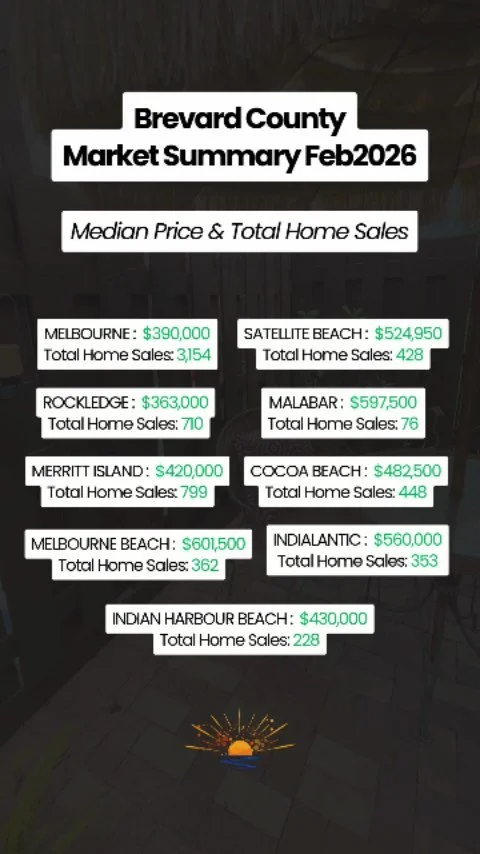 Brevard County
Market Summary Feb2026

Median Price & Total Home Sales

MELBOURNE : $390,000
Total Home Sales: 3,154

ROCKLEDGE : $363,000
Total Home Sales: 710

MERRITT ISLAND : $420,000
Total Home Sales: 799

MELBOURNE BEACH : $601,500
Total Home Sales: 362

SATELLITE BEACH : $524,950
Total Home Sales: 428

MALABAR : $597,500
Total Home Sales: 76

COCOA BEACH : $482,500
Total Home Sales: 448

INDIALANTIC : $560,000
Total Home Sales: 353

INDIAN HARBOUR BEACH : $430,000
Total Home Sales: 228